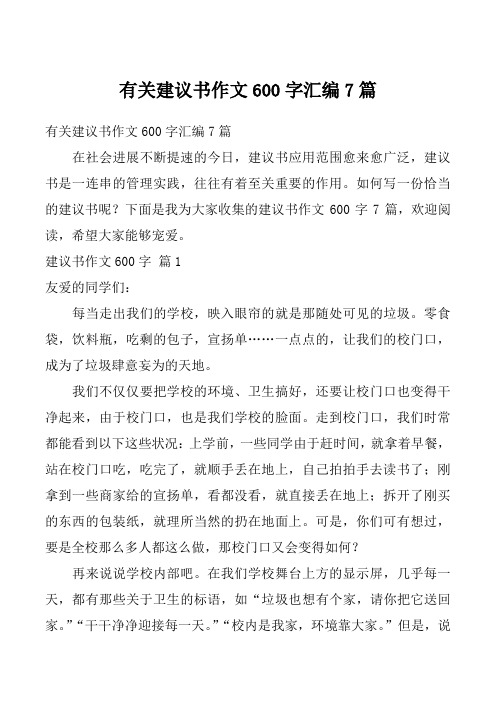 有关建议书作文 600 字汇编 7 篇

有关建议书作文 600 字汇编 7 篇

在社会进展不断提速的今日，建议书应用范围愈来愈广泛，建议书是一连串的管理实践，往往有着至关重要的作用。如何写一份恰当的建议书呢？下面是我为大家收集的建议书作文 600 字 7 篇，欢迎阅读，希望大家能够宠爱。

建议书作文 600 字 篇 1

友爱的同学们：

每当走出我们的学校，映入眼帘的就是那随处可见的垃圾。零食袋，饮料瓶，吃剩的包子，宣扬单……一点点的，让我们的校门口，成为了垃圾肆意妄为的天地。

我们不仅仅要把学校的环境、卫生搞好，还要让校门口也变得干净起来，由于校门口，也是我们学校的脸面。走到校门口，我们时常都能看到以下这些状况：上学前，一些同学由于赶时间，就拿着早餐，站在校门口吃，吃完了，就顺手丢在地上，自己拍拍手去读书了；刚拿到一些商家给的宣扬单，看都没看，就直接丢在地上；拆开了刚买的东西的包装纸，就理所当然的扔在地面上。可是，你们可有想过，要是全校那么多人都这么做，那校门口又会变得如何？

再来说说学校内部吧。在我们学校舞台上方的显示屏，几乎每一天，都有那些关于卫生的标语，如“垃圾也想有个家，请你把它送回家。”“干干净净迎接每一天。”“校内是我家，环境靠大家。”但是，说